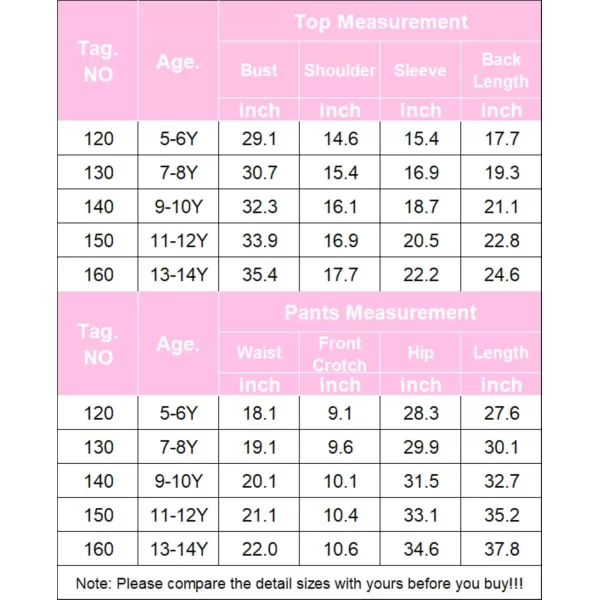 | Tag. NO | Age. | Top Measurement | | | |
|---|---|---|---|---|---|
| | | Bust | Shoulder | Sleeve | Back Length |
| | | inch | inch | inch | inch |
| 120 | 5-6Y | 29.1 | 14.6 | 15.4 | 17.7 |
| 130 | 7-8Y | 30.7 | 15.4 | 16.9 | 19.3 |
| 140 | 9-10Y | 32.3 | 16.1 | 18.7 | 21.1 |
| 150 | 11-12Y | 33.9 | 16.9 | 20.5 | 22.8 |
| 160 | 13-14Y | 35.4 | 17.7 | 22.2 | 24.6 |

| Tag. NO | Age. | Pants Measurement | | | |
|---|---|---|---|---|---|
| | | Waist | Front Crotch | Hip | Length |
| | | inch | inch | inch | inch |
| 120 | 5-6Y | 18.1 | 9.1 | 28.3 | 27.6 |
| 130 | 7-8Y | 19.1 | 9.6 | 29.9 | 30.1 |
| 140 | 9-10Y | 20.1 | 10.1 | 31.5 | 32.7 |
| 150 | 11-12Y | 21.1 | 10.4 | 33.1 | 35.2 |
| 160 | 13-14Y | 22.0 | 10.6 | 34.6 | 37.8 |

Note: Please compare the detail sizes with yours before you buy!!!